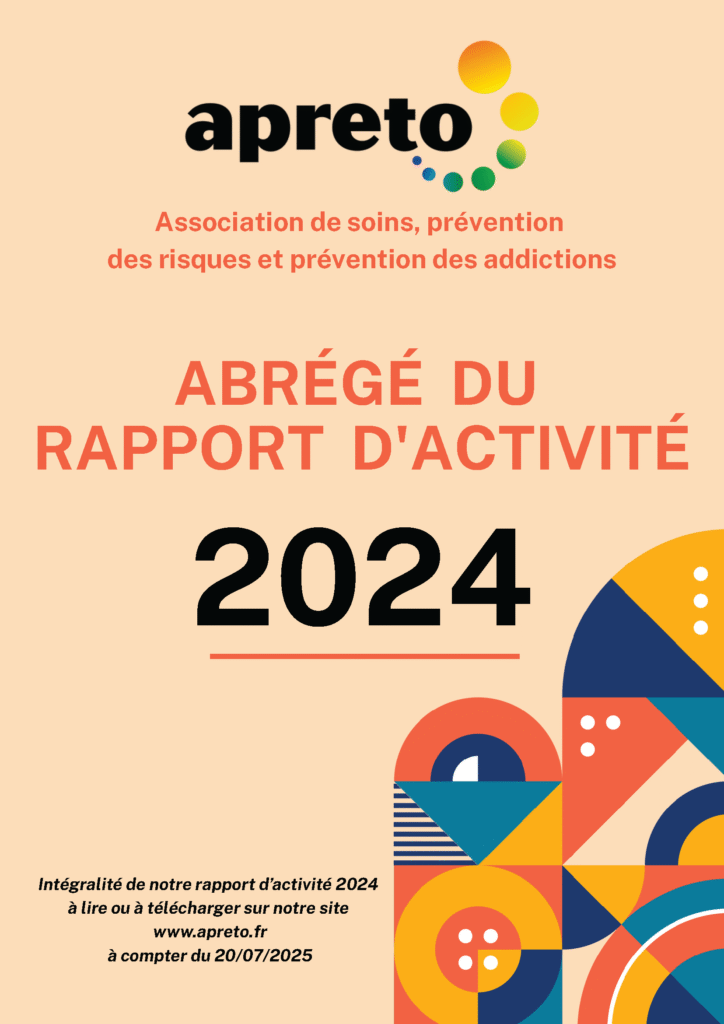 apreto

Association de soins, prévention des risques et prévention des addictions

ABRÉGÉ DU RAPPORT D'ACTIVITÉ

2024

Intégralité de notre rapport d'activité 2024 à lire ou à télécharger sur notre site www.apreto.fr à compter du 20/07/2025